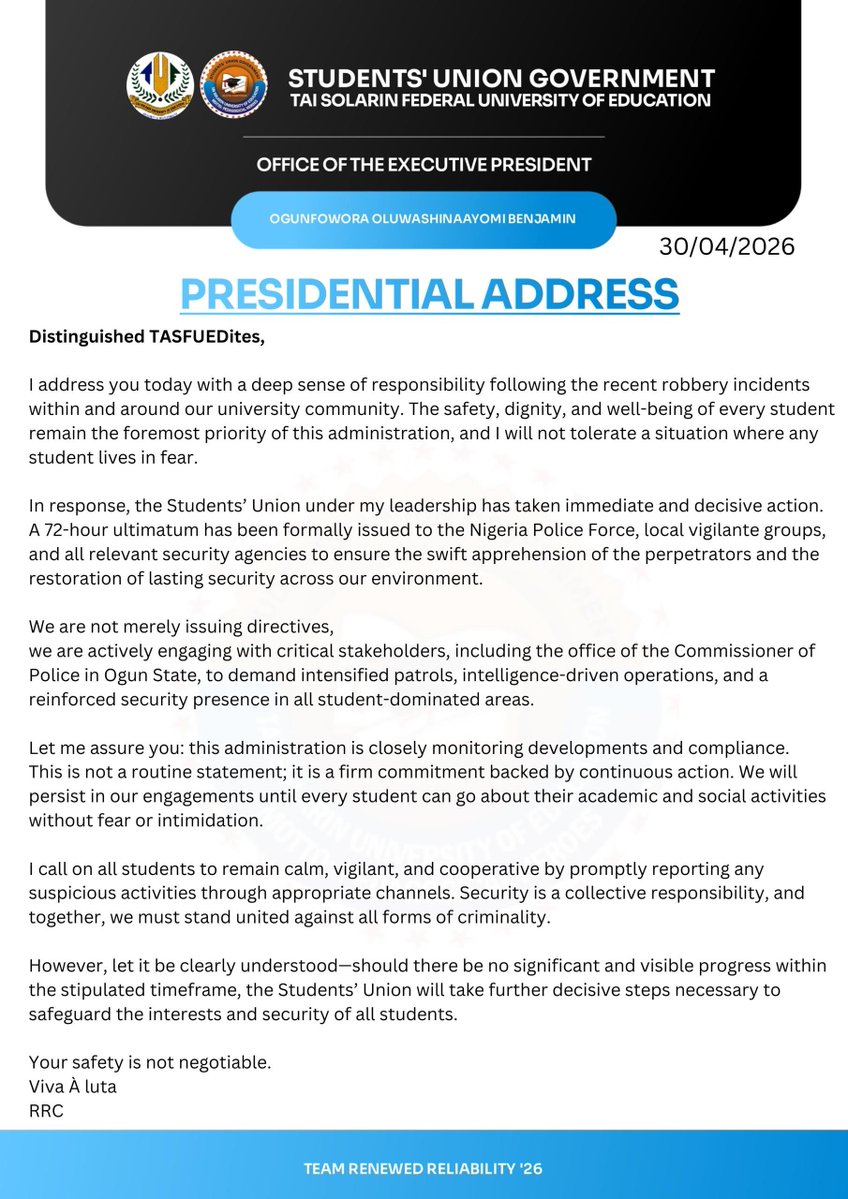 STUDENTS' UNION GOVERNMENT
TAI SOLARIN FEDERAL UNIVERSITY OF EDUCATION

OFFICE OF THE EXECUTIVE PRESIDENT

OGUNFOWORA OLUWASHINAAYOMI BENJAMIN

30/04/2026

PRESIDENTIAL ADDRESS

Distinguished TASFUEDites,

I address you today with a deep sense of responsibility following the recent robbery incidents within and around our university community. The safety, dignity, and well-being of every student remain the foremost priority of this administration, and I will not tolerate a situation where any student lives in fear.

In response, the Students' Union under my leadership has taken immediate and decisive action. A 72-hour ultimatum has been formally issued to the Nigeria Police Force, local vigilante groups, and all relevant security agencies to ensure the swift apprehension of the perpetrators and the restoration of lasting security across our environment.

We are not merely issuing directives,
we are actively engaging with critical stakeholders, including the office of the Commissioner of Police in Ogun State, to demand intensified patrols, intelligence-driven operations, and a reinforced security presence in all student-dominated areas.

Let me assure you: this administration is closely monitoring developments and compliance. This is not a routine statement; it is a firm commitment backed by continuous action. We will persist in our engagements until every student can go about their academic and social activities without fear or intimidation.

I call on all students to remain calm, vigilant, and cooperative by promptly reporting any suspicious activities through appropriate channels. Security is a collective responsibility, and together, we must stand united against all forms of criminality.

However, let it be clearly understood—should there be no significant and visible progress within the stipulated timeframe, the Students' Union will take further decisive steps necessary to safeguard the interests and security of all students.

Your safety is not negotiable.
Viva À luta
RRC

TEAM RENEWED RELIABILITY '26